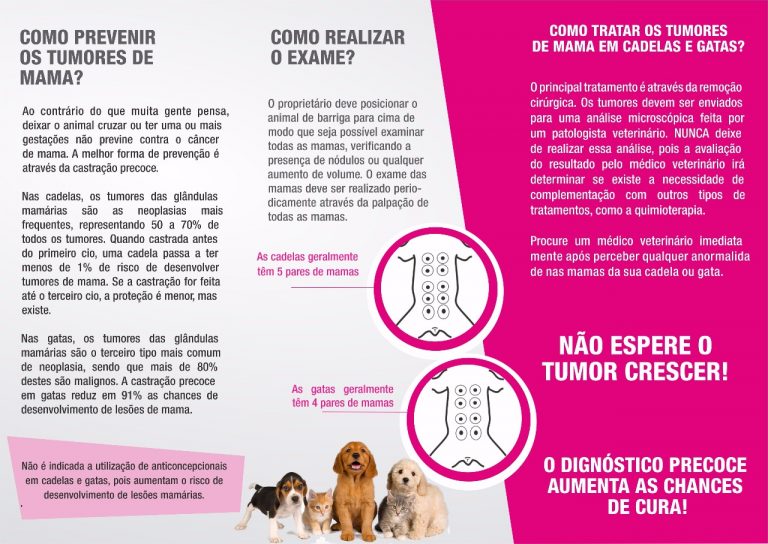 COMO PREVENIR OS TUMORES DE MAMA?

Ao contrário do que muita gente pensa, deixar o animal cruzar ou ter uma ou mais gestações não previne contra o câncer de mama. A melhor forma de prevenção é através da castração precoce.

Nas cadelas, os tumores das glândulas mamárias são as neoplasias mais frequentes, representando 50 a 70% de todos os tumores. Quando castrada antes do primeiro cio, uma cadela passa a ter menos de 1% de risco de desenvolver tumores de mama. Se a castração for feita até o terceiro cio, a proteção é menor, mas existe.

Nas gatas, os tumores das glândulas mamárias são o terceiro tipo mais comum de neoplasia, sendo que mais de 80% destes são malignos. A castração precoce em gatas reduz em 91% as chances de desenvolvimento de lesões de mama.

Não é indicada a utilização de anticoncepcionais em cadelas e gatas, pois aumentam o risco de desenvolvimento de lesões mamárias.

COMO REALIZAR O EXAME?

O proprietário deve posicionar o animal de barriga para cima de modo que seja possível examinar todas as mamas, verificando a presença de nódulos ou qualquer aumento de volume. O exame das mamas deve ser realizado periodicamente através da palpação de todas as mamas.

As cadelas geralmente têm 5 pares de mamas

As gatas geralmente têm 4 pares de mamas

COMO TRATAR OS TUMORES DE MAMA EM CADELAS E GATAS?

O principal tratamento é através da remoção cirúrgica. Os tumores devem ser enviados para uma análise microscópica feita por um patologista veterinário. NUNCA deixe de realizar essa análise, pois a avaliação do resultado pelo médico veterinário irá determinar se existe a necessidade de complementação com outros tipos de tratamentos, como a quimioterapia.

Procure um médico veterinário imediata mente após perceber qualquer anormalida de nas mamas da sua cadela ou gata.

NÃO ESPERE O TUMOR CRESCER!

O DIGNÓSTICO PRECOCE AUMENTA AS CHANCES DE CURA!